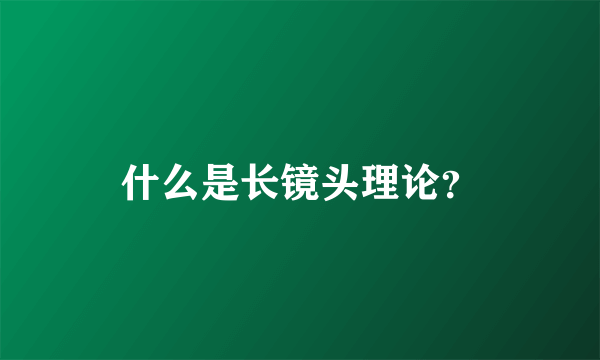 什么是长镜头理论?